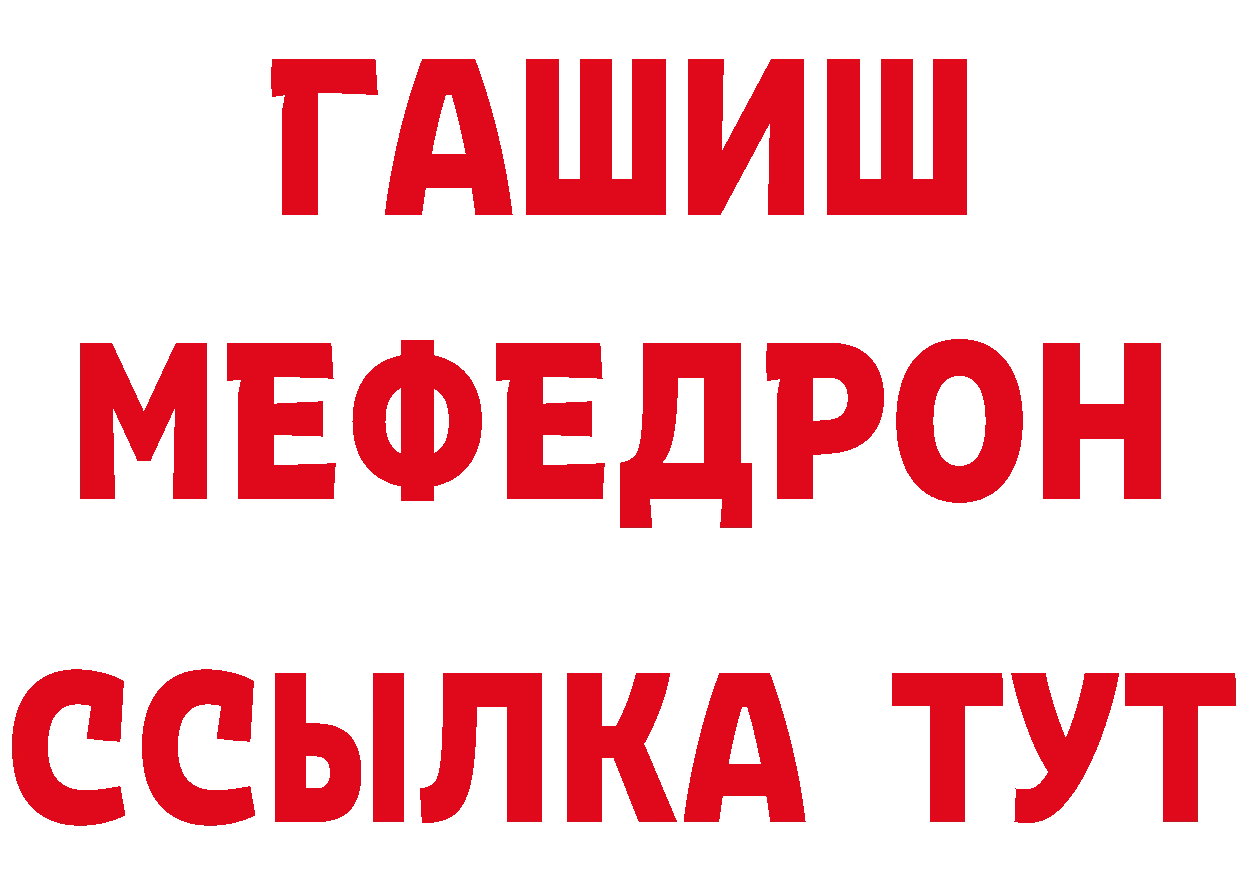 ГАШИШ
МЕФЕДРОН
ССЫЛКА ТУТ